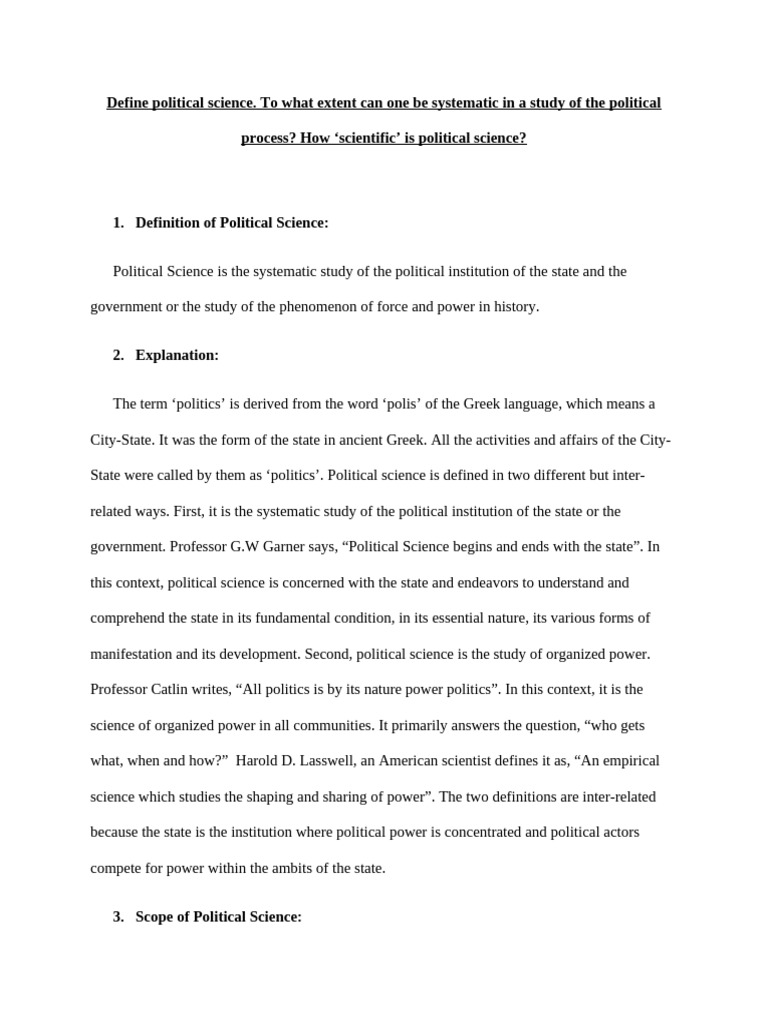 Define political science. To what extent can one be systematic in a study of the political process? How ‘scientific’ is political science?

1. Definition of Political Science:

Political Science is the systematic study of the political institution of the state and the government or the study of the phenomenon of force and power in history.

2. Explanation:

The term ‘politics’ is derived from the word ‘polis’ of the Greek language, which means a City-State. It was the form of the state in ancient Greek. All the activities and affairs of the City-State were called by them as ‘politics’. Political science is defined in two different but inter-related ways. First, it is the systematic study of the political institution of the state or the government. Professor G.W Garner says, “Political Science begins and ends with the state”. In this context, political science is concerned with the state and endeavors to understand and comprehend the state in its fundamental condition, in its essential nature, its various forms of manifestation and its development. Second, political science is the study of organized power. Professor Catlin writes, “All politics is by its nature power politics”. In this context, it is the science of organized power in all communities. It primarily answers the question, “who gets what, when and how?” Harold D. Lasswell, an American scientist defines it as, “An empirical science which studies the shaping and sharing of power”. The two definitions are inter-related because the state is the institution where political power is concentrated and political actors compete for power within the ambits of the state.

3. Scope of Political Science: